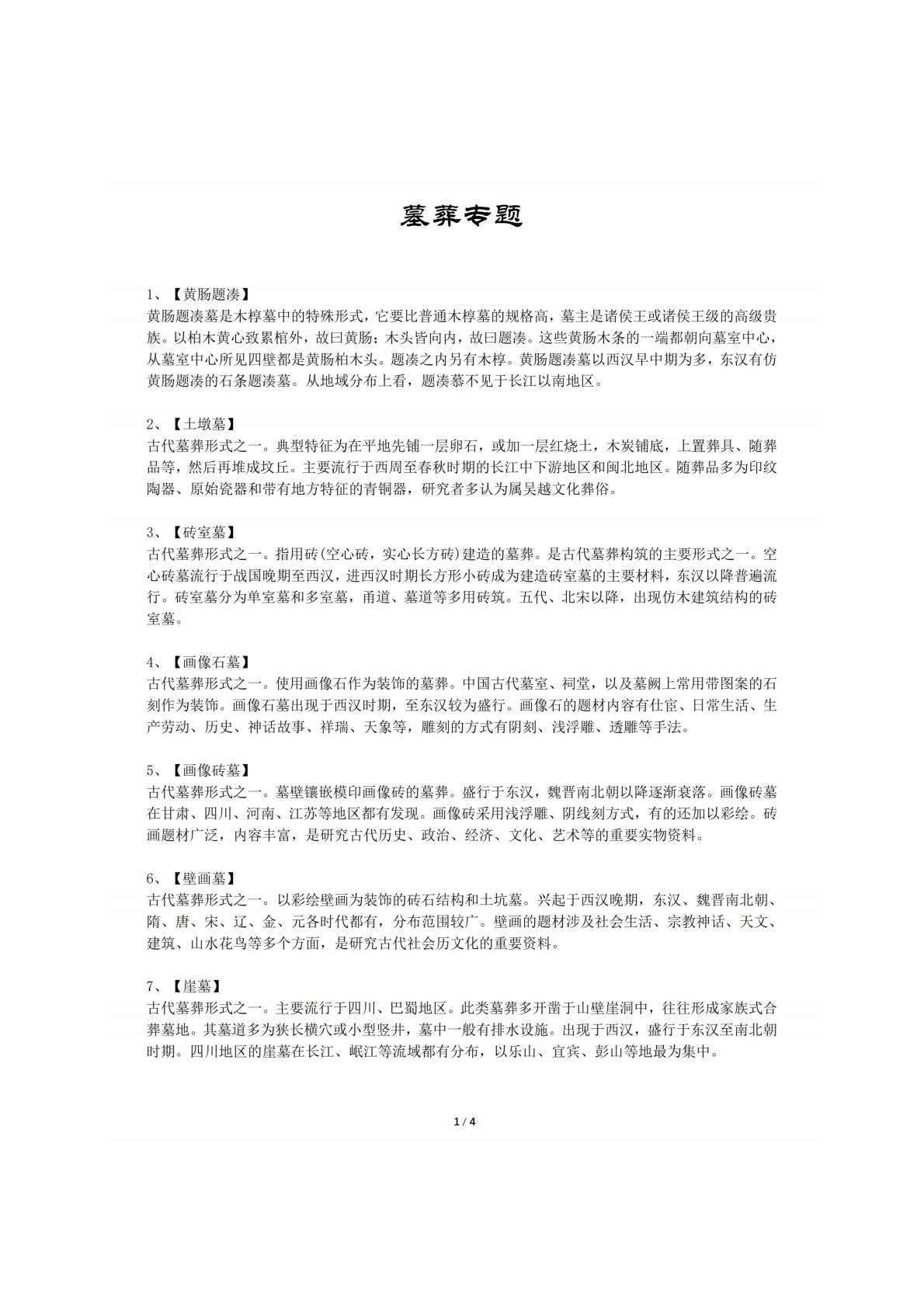 墓葬专题

1、【黄肠题凑】
黄肠题凑墓是木椁墓中的特殊形式，它要比普通木椁墓的规格高，墓主是诸侯王或诸侯王级的高级贵族。以柏木黄心致累棺外，故曰黄肠；木头皆向内，故曰题凑。这些黄肠木条的一端都朝向墓室中心，从墓室中心所见四壁都是黄肠柏木头。题凑之内另有木椁。黄肠题凑墓以西汉早中期为多，东汉有仿黄肠题凑的石条题凑墓。从地域分布上看，题凑慕不见于长江以南地区。

2、【土墩墓】
古代墓葬形式之一。典型特征为在平地先铺一层卵石，或加一层红烧土，木炭铺底，上置葬具、随葬品等，然后再堆成坟丘。主要流行于西周至春秋时期的长江中下游地区和闽北地区。随葬品多为印纹陶器、原始瓷器和带有地方特征的青铜器，研究者多认为属吴越文化葬俗。

3、【砖室墓】
古代墓葬形式之一。指用砖(空心砖，实心长方砖)建造的墓葬。是古代墓葬构筑的主要形式之一。空心砖墓流行于战国晚期至西汉，进西汉时期长方形小砖成为建造砖室墓的主要材料，东汉以降普遍流行。砖室墓分为单室墓和多室墓，甬道、墓道等多用砖筑。五代、北宋以降，出现仿木建筑结构的砖室墓。

4、【画像石墓】
古代墓葬形式之一。使用画像石作为装饰的墓葬。中国古代墓室、祠堂，以及墓阙上常用带图案的石刻作为装饰。画像石墓出现于西汉时期，至东汉较为盛行。画像石的题材内容有仕宦、日常生活、生产劳动、历史、神话故事、祥瑞、天象等，雕刻的方式有阴刻、浅浮雕、透雕等手法。

5、【画像砖墓】
古代墓葬形式之一。墓壁镶嵌模印画像砖的墓葬。盛行于东汉，魏晋南北朝以降逐渐衰落。画像砖墓在甘肃、四川、河南、江苏等地区都有发现。画像砖采用浅浮雕、阴线刻方式，有的还加以彩绘。砖画题材广泛，内容丰富，是研究古代历史、政治、经济、文化、艺术等的重要实物资料。

6、【壁画墓】
古代墓葬形式之一。以彩绘壁画为装饰的砖石结构和土坑墓。兴起于西汉晚期，东汉、魏晋南北朝、隋、唐、宋、辽、金、元各时代都有，分布范围较广。壁画的题材涉及社会生活、宗教神话、天文、建筑、山水花鸟等多个方面，是研究古代社会历文化的重要资料。

7、【崖墓】
古代墓葬形式之一。主要流行于四川、巴蜀地区。此类墓葬多开凿于山壁崖洞中，往往形成家族式合葬墓地。其墓道多为狭长横穴或小型竖井，墓中一般有排水设施。出现于西汉，盛行于东汉至南北朝时期。四川地区的崖墓在长江、岷江等流域都有分布，以乐山、宜宾、彭山等地最为集中。

1 / 4